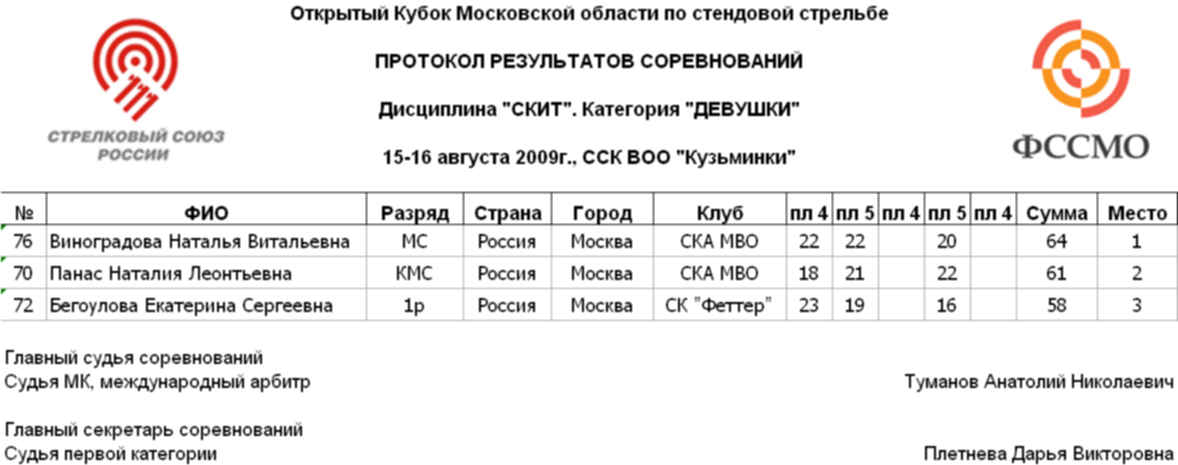 СТРЕЛКОВЫЙ СОЮЗ РОССИИ

Открытый Кубок Московской области по стендовой стрельбе

ПРОТОКОЛ РЕЗУЛЬТАТОВ СОРЕВНОВАНИЙ

Дисциплина "СКИТ". Категория "ДЕВУШКИ"

15-16 августа 2009г., ССК ВОО "Кузьминки"

ФССМО

| № | ФИО | Разряд | Страна | Город | Клуб | пл 4 | пл 5 | пл 4 | пл 5 | пл 4 | Сумма | Место |
|---|---|---|---|---|---|---|---|---|---|---|---|---|
| 76 | Виноградова Наталья Витальевна | МС | Россия | Москва | СКА МВО | 22 | 22 | | 20 | | 64 | 1 |
| 70 | Панас Наталия Леонтьевна | КМС | Россия | Москва | СКА МВО | 18 | 21 | | 22 | | 61 | 2 |
| 72 | Бегоулова Екатерина Сергеевна | 1р | Россия | Москва | СК "Феттер" | 23 | 19 | | 16 | | 58 | 3 |

Главный судья соревнований
Судья МК, международный арбитр Туманов Анатолий Николаевич

Главный секретарь соревнований
Судья первой категории Плетнева Дарья Викторовна